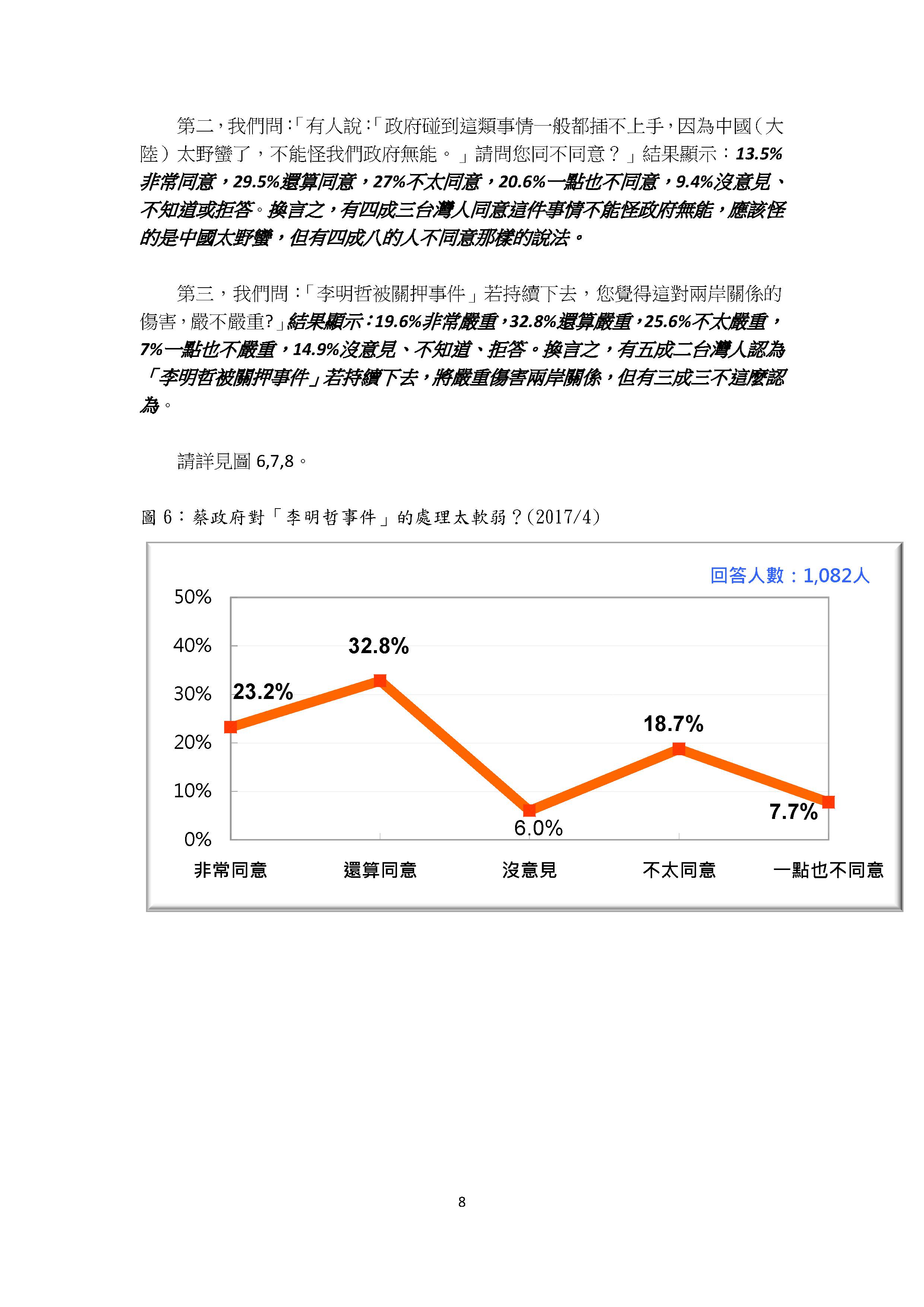 第二，我們問：「有人說：「政府碰到這類事情一般都插不上手，因為中國（大陸）太野蠻了，不能怪我們政府無能。」請問您同不同意？」結果顯示：13.5%非常同意，29.5%還算同意，27%不太同意，20.6%一點也不同意，9.4%沒意見、不知道或拒答。換言之，有四成三台灣人同意這件事情不能怪政府無能，應該怪的是中國太野蠻，但有四成八的人不同意那樣的說法。

第三，我們問：「李明哲被關押事件」若持續下去，您覺得這對兩岸關係的傷害，嚴不嚴重?」結果顯示：19.6%非常嚴重，32.8%還算嚴重，25.6%不太嚴重，7%一點也不嚴重，14.9%沒意見、不知道、拒答。換言之，有五成二台灣人認為「李明哲被關押事件」若持續下去，將嚴重傷害兩岸關係，但有三成三不這麼認為。

請詳見圖 6,7,8。

圖 6：蔡政府對「李明哲事件」的處理太軟弱？(2017/4)

回答人數：1,082人

50%
40%
30%
20%
10%
0%

23.2%
32.8%
6.0%
18.7%
7.7%

非常同意 還算同意 沒意見 不太同意 一點也不同意

8